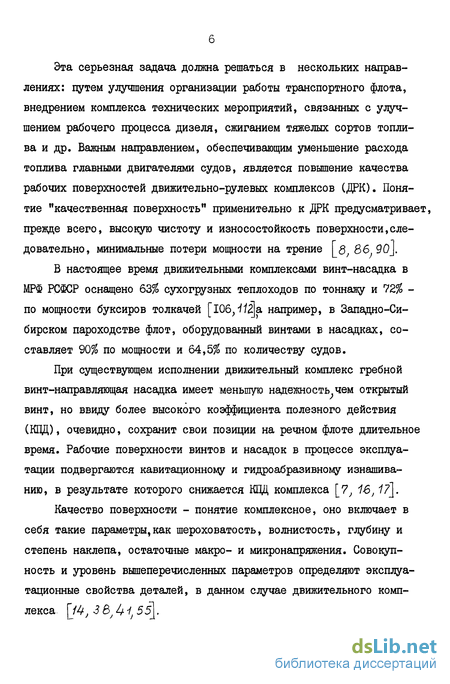 6

Эта серьезная задача должна решаться в нескольких направлениях: путем улучшения организации работы транспортного флота, внедрением комплекса технических мероприятий, связанных с улучшением рабочего процесса дизеля, сжиганием тяжелых сортов топлива и др. Важным направлением, обеспечивающим уменьшение расхода топлива главными двигателями судов, является повышение качества рабочих поверхностей движительно-рулевых комплексов (ДРК). Понятие "качественная поверхность" применительно к ДРК предусматривает, прежде всего, высокую чистоту и износостойкость поверхности,следовательно, минимальные потери мощности на трение [8, 86, 90].

В настоящее время движительными комплексами винт-насадка в МРФ РСФСР оснащено 63% сухогрузных теплоходов по тоннажу и 72% - по мощности буксиров толкачей [106, 112], а например, в Западно-Сибирском пароходстве флот, оборудованный винтами в насадках, составляет 90% по мощности и 64,5% по количеству судов.

При существующем исполнении движительный комплекс гребной винт-направляющая насадка имеет меньшую надежность, чем открытый винт, но ввиду более высокого коэффициента полезного действия (КПД), очевидно, сохранит свои позиции на речном флоте длительное время. Рабочие поверхности винтов и насадок в процессе эксплуатации подвергаются кавитационному и гидроабразивному изнашиванию, в результате которого снижается КПД комплекса [7, 16, 17].

Качество поверхности - понятие комплексное, оно включает в себя такие параметры,как шероховатость, волнистость, глубину и степень наклепа, остаточные макро- и микронапряжения. Совокупность и уровень вышеперечисленных параметров определяют эксплуатационные свойства деталей, в данном случае движительного комплекса [14, 38, 41, 55].

dsLib.net
библиотека диссертаций